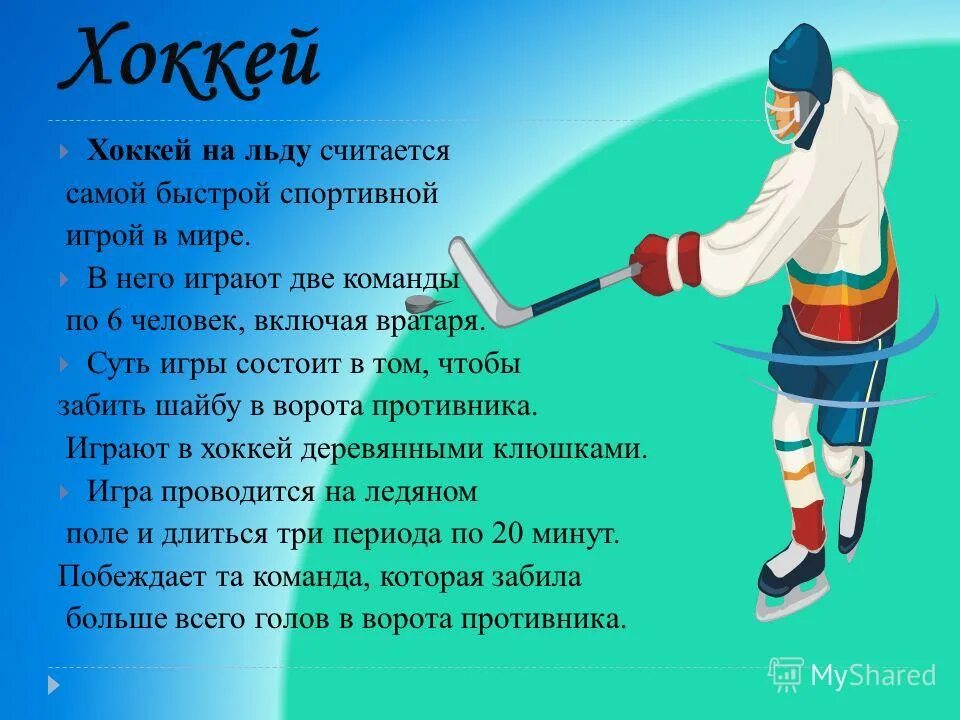 Хоккей

Хоккей на льду считается самой быстрой спортивной игрой в мире.

В него играют две команды по 6 человек, включая вратаря.

Суть игры состоит в том, чтобы забить шайбу в ворота противника. Играют в хоккей деревянными клюшками.

Игра проводится на ледяном поле и длиться три периода по 20 минут. Побеждает та команда, которая забила больше всего голов в ворота противника.

MyShared